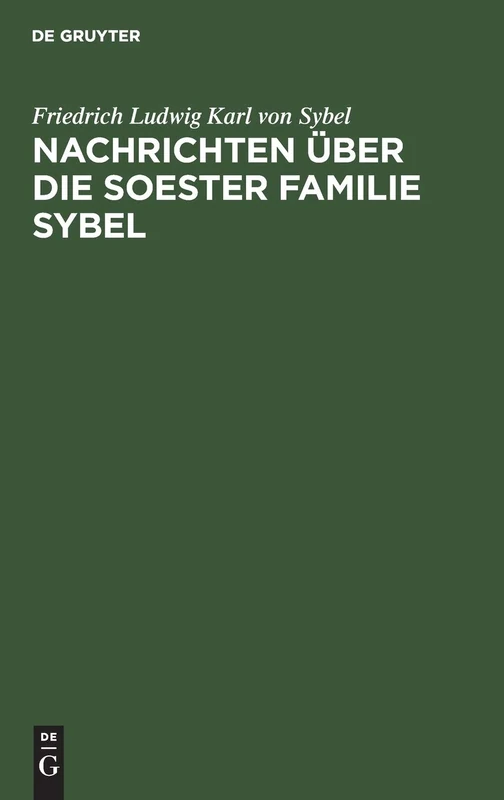 DE GRUYTER

Friedrich Ludwig Karl von Sybel

NACHRICHTEN ÜBER DIE SOESTER FAMILIE SYBEL

DE
G